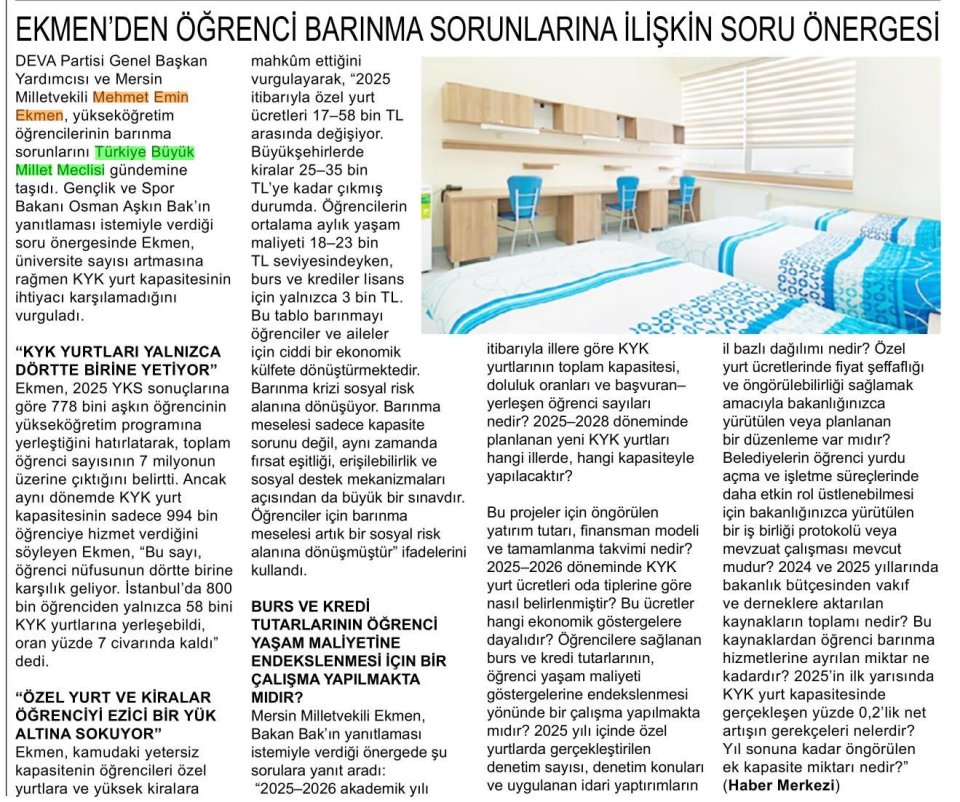 EKMEN'DEN ÖĞRENCİ BARINMA SORUNLARINA İLİŞKİN SORU ÖNERGESİ

DEVA Partisi Genel Başkan Yardımcısı ve Mersin Milletvekili Mehmet Emin Ekmen, yükseköğretim öğrencilerinin barınma sorunlarını Türkiye Büyük Millet Meclisi gündemine taşıdı. Gençlik ve Spor Bakanı Osman Aşkın Bak'ın yanıtlaması istemiyle verdiği soru önergesinde Ekmen, üniversite sayısı artmasına rağmen KYK yurt kapasitesinin ihtiyacı karşılamadığını vurguladı.

"KYK YURTLARI YALNIZCA DÖRTTE BİRİNE YETİYOR"
Ekmen, 2025 YKS sonuçlarına göre 778 bini aşkın öğrencinin yükseköğretim programına yerleştiğini hatırlatarak, toplam öğrenci sayısının 7 milyonun üzerine çıktığını belirtti. Ancak aynı dönemde KYK yurt kapasitesinin sadece 994 bin öğrenciye hizmet verdiğini söyleyen Ekmen, "Bu sayı, öğrenci nüfusunun dörtte birine karşılık geliyor. İstanbul'da 800 bin öğrenciden yalnızca 58 bini KYK yurtlarına yerleşebildi, oran yüzde 7 civarında kaldı" dedi.

"ÖZEL YURT VE KİRALAR ÖĞRENCİYİ EZİCİ BİR YÜK ALTINA SOKUYOR"
Ekmen, kamudaki yetersiz kapasitenin öğrencileri özel yurtlara ve yüksek kiralara mahkûm ettiğini vurgulayarak, "2025 itibarıyla özel yurt ücretleri 17–58 bin TL arasında değişiyor. Büyükşehirlerde kiralar 25–35 bin TL'ye kadar çıkmış durumda. Öğrencilerin ortalama aylık yaşam maliyeti 18–23 bin TL seviyesindeyken, burs ve krediler lisans için yalnızca 3 bin TL. Bu tablo barınmayı öğrenciler ve aileler için ciddi bir ekonomik külfete dönüştürmektedir. Barınma krizi sosyal risk alanına dönüşüyor. Barınma meselesi sadece kapasite sorunu değil, aynı zamanda fırsat eşitliği, erişilebilirlik ve sosyal destek mekanizmaları açısından da büyük bir sınavdır. Öğrenciler için barınma meselesi artık bir sosyal risk alanına dönüşmüştür" ifadelerini kullandı.

BURS VE KREDİ TUTARLARININ ÖĞRENCİ YAŞAM MALİYETİNE ENDEKSLENMESİ İÇİN BİR ÇALIŞMA YAPILMAKTA MIDIR?
Mersin Milletvekili Ekmen, Bakan Bak'ın yanıtlaması istemiyle verdiği önergede şu sorulara yanıt aradı:
"2025–2026 akademik yılı itibarıyla illere göre KYK yurtlarının toplam kapasitesi, doluluk oranları ve başvuran–yerleşen öğrenci sayıları nedir? 2025–2028 döneminde planlanan yeni KYK yurtları hangi illerde, hangi kapasiteyle yapılacaktır?

Bu projeler için öngörülen yatırım tutarı, finansman modeli ve tamamlanma takvimi nedir? 2025–2026 döneminde KYK yurt ücretleri oda tiplerine göre nasıl belirlenmiştir? Bu ücretler hangi ekonomik göstergelere dayalıdır? Öğrencilere sağlanan burs ve kredi tutarlarının, öğrenci yaşam maliyeti göstergelerine endekslenmesi yönünde bir çalışma yapılmakta mıdır? 2025 yılı içinde özel yurtlarda gerçekleştirilen denetim sayısı, denetim konuları ve uygulanan idari yaptırımların il bazlı dağılımı nedir? Özel yurt ücretlerinde fiyat şeffaflığı ve öngörülebilirliği sağlamak amacıyla bakanlığınızca yürütülen veya planlanan bir düzenleme var mıdır? Belediyelerin öğrenci yurdu açma ve işletme süreçlerinde daha etkin rol üstlenebilmesi için bakanlığınızca yürütülen bir iş birliği protokolü veya mevzuat çalışması mevcut mudur? 2024 ve 2025 yıllarında bakanlık bütçesinden vakıf ve derneklere aktarılan kaynakların toplamı nedir? Bu kaynaklardan öğrenci barınma hizmetlerine ayrılan miktar ne kadardır? 2025'in ilk yarısında KYK yurt kapasitesinde gerçekleşen yüzde 0,2'lik net artışın gerekçeleri nelerdir? Yıl sonuna kadar öngörülen ek kapasite miktarı nedir?" (Haber Merkezi)